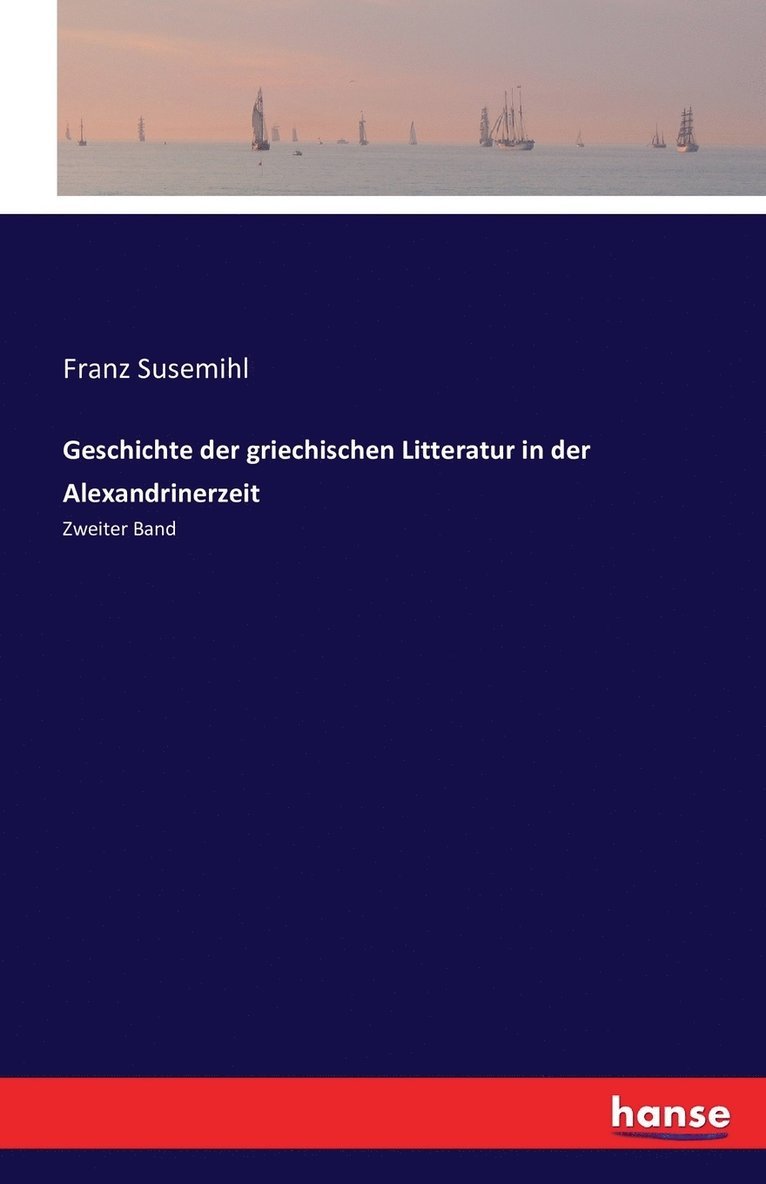 Franz Susemihl

Geschichte der griechischen Litteratur in der Alexandrinerzeit

Zweiter Band

hanse